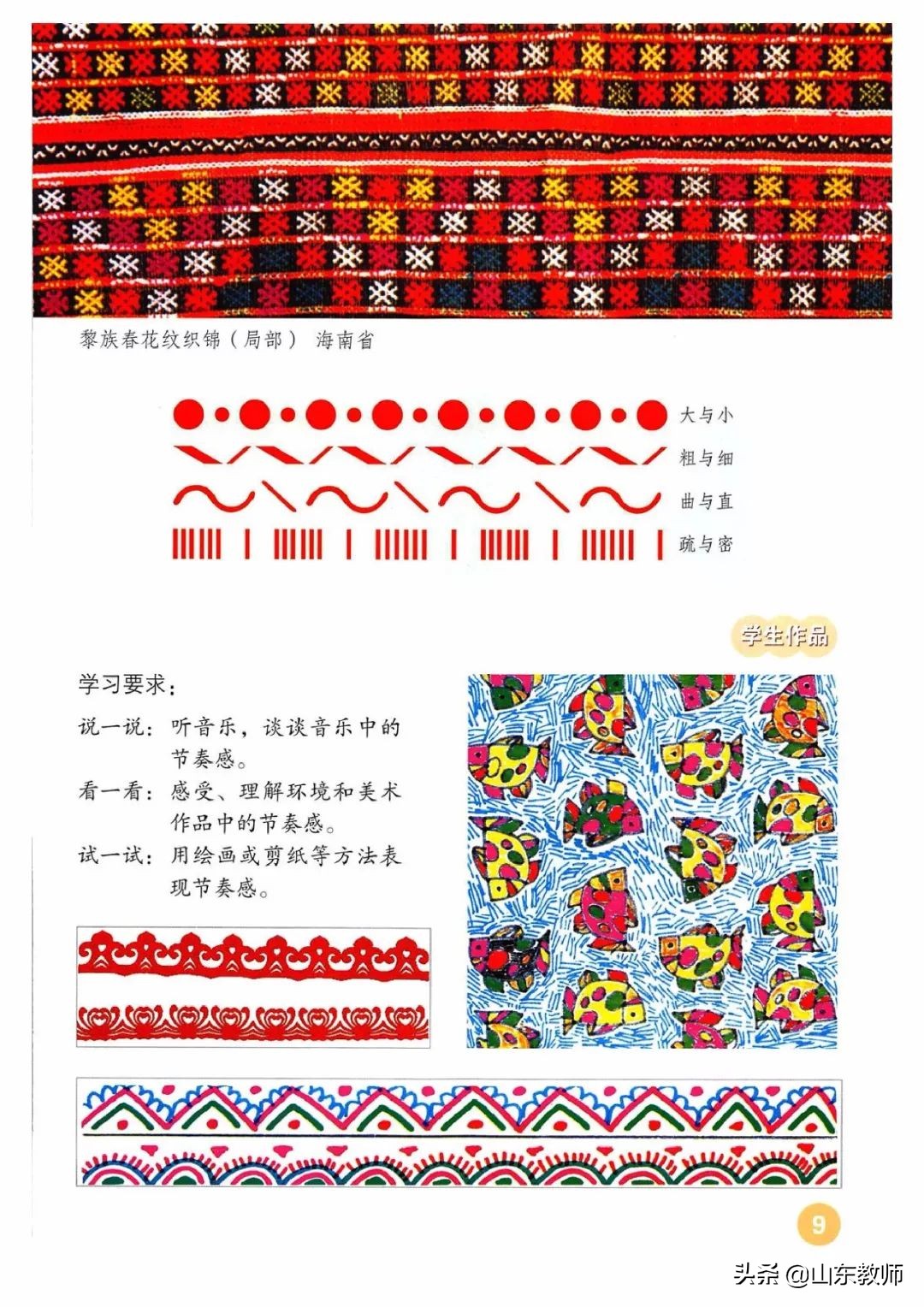 黎族春花纹织锦（局部） 海南省

大与小

粗与细

曲与直

疏与密

学生作品

学习要求：

说一说：听音乐，谈谈音乐中的节奏感。

看一看：感受、理解环境和美术作品中的节奏感。

试一试：用绘画或剪纸等方法表现节奏感。

9

头条 @山东教师